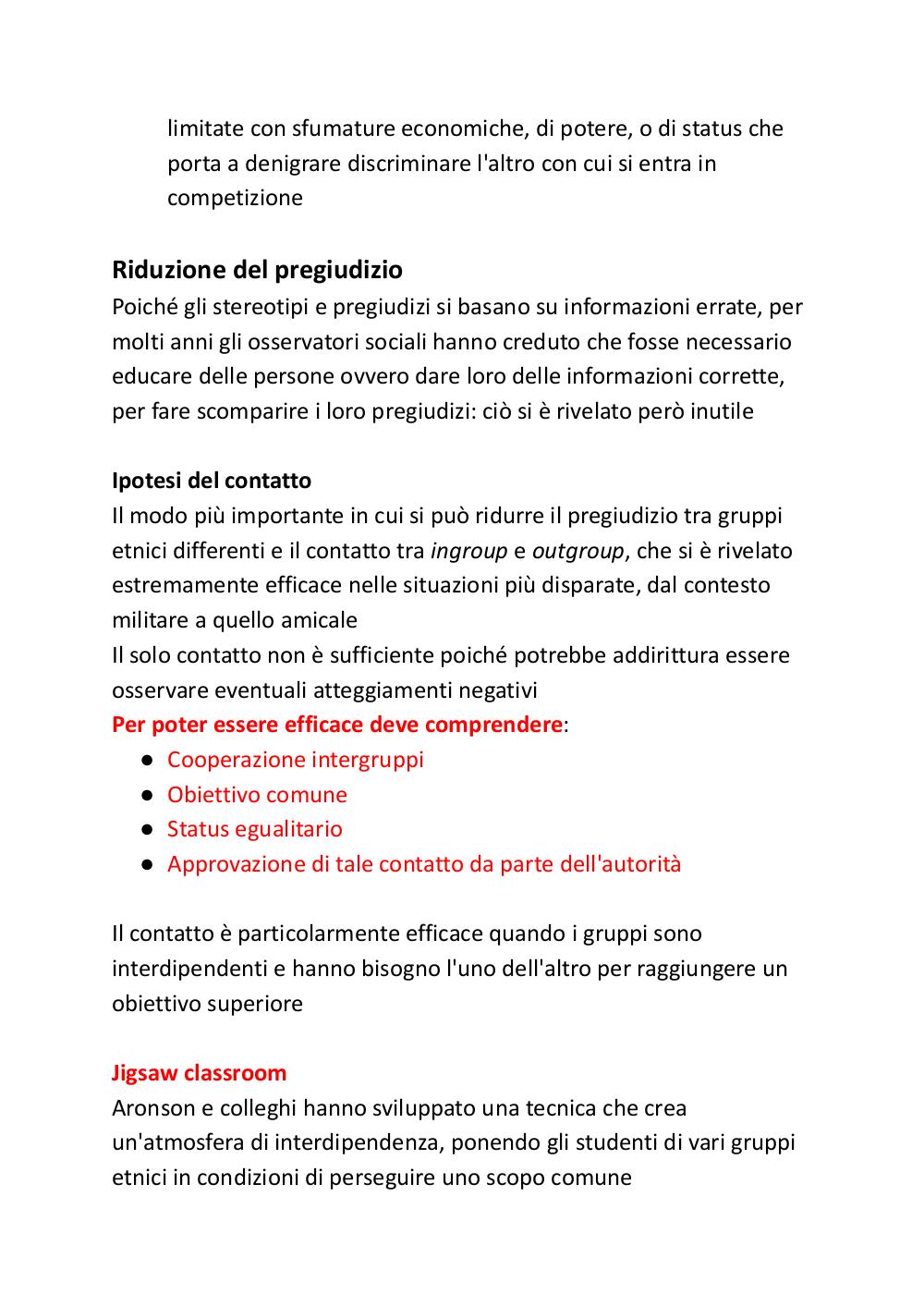 limitate con sfumature economiche, di potere, o di status che porta a denigrare discriminare l'altro con cui si entra in competizione

Riduzione del pregiudizio
Poiché gli stereotipi e pregiudizi si basano su informazioni errate, per molti anni gli osservatori sociali hanno creduto che fosse necessario educare delle persone ovvero dare loro delle informazioni corrette, per fare scomparire i loro pregiudizi: ciò si è rivelato però inutile

Ipotesi del contatto
Il modo più importante in cui si può ridurre il pregiudizio tra gruppi etnici differenti e il contatto tra ingroup e outgroup, che si è rivelato estremamente efficace nelle situazioni più disparate, dal contesto militare a quello amicale
Il solo contatto non è sufficiente poiché potrebbe addirittura essere osservare eventuali atteggiamenti negativi
Per poter essere efficace deve comprendere:
● Cooperazione intergruppi
● Obiettivo comune
● Status egualitario
● Approvazione di tale contatto da parte dell'autorità

Il contatto è particolarmente efficace quando i gruppi sono interdipendenti e hanno bisogno l'uno dell'altro per raggiungere un obiettivo superiore

Jigsaw classroom
Aronson e colleghi hanno sviluppato una tecnica che crea un'atmosfera di interdipendenza, ponendo gli studenti di vari gruppi etnici in condizioni di perseguire uno scopo comune